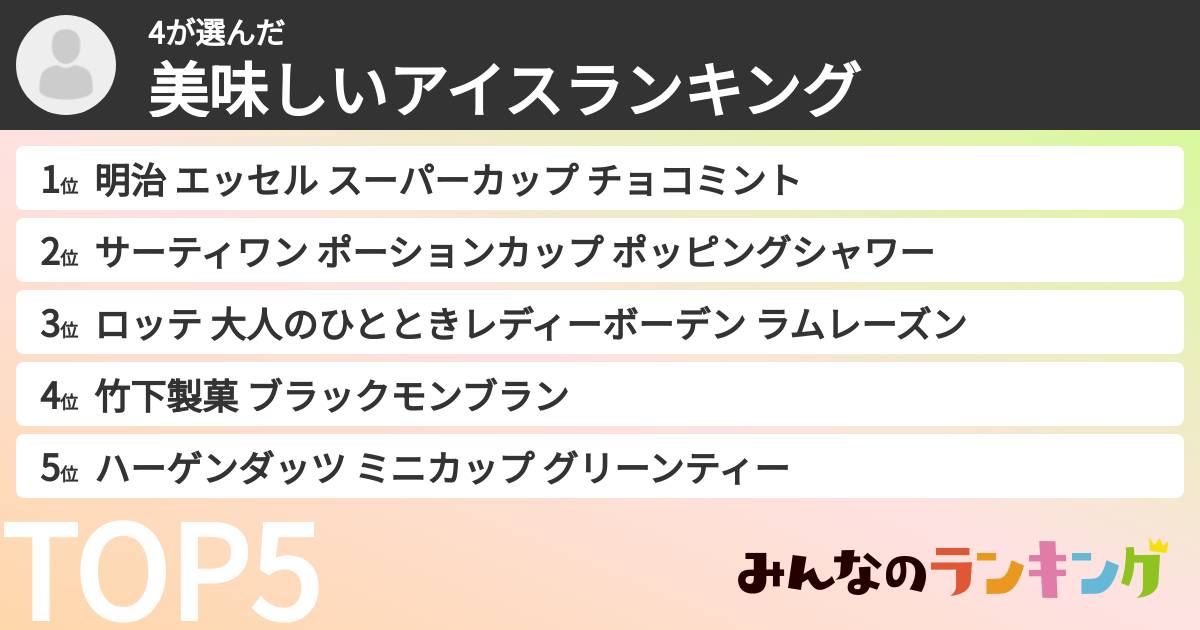 4が選んだ
美味しいアイスランキング

1位 明治 エッセル スーパーカップ チョコミント
2位 サーティワン ポーションカップ ポッピングシャワー
3位 ロッテ 大人のひとときレディーボーデン ラムレーズン
4位 竹下製菓 ブラックモンブラン
5位 ハーゲンダッツ ミニカップ グリーンティー

TOP5

みんなのランキング